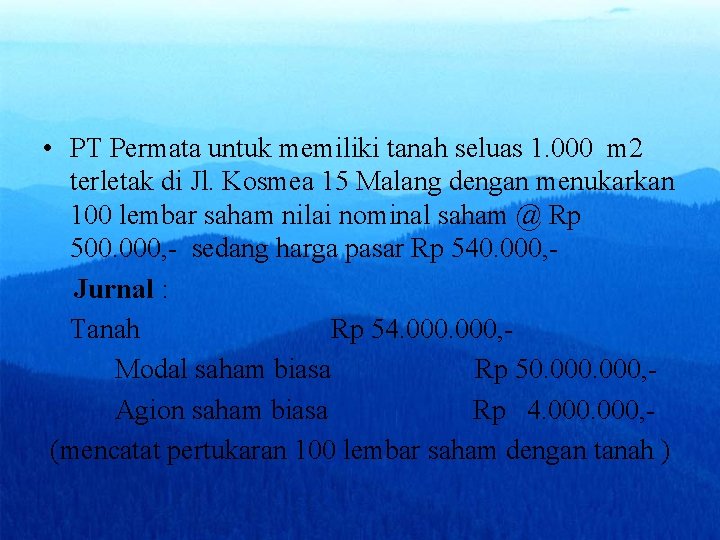 • PT Permata untuk memiliki tanah seluas 1.000 m2 terletak di Jl. Kosmea 15 Malang dengan menukarkan 100 lembar saham nilai nominal saham @ Rp 500.000,- sedang harga pasar Rp 540.000,-

Jurnal :

Tanah Rp 54.000.000,-

Modal saham biasa Rp 50.000.000,-

Agion saham biasa Rp 4.000.000,-

(mencatat pertukaran 100 lembar saham dengan tanah )